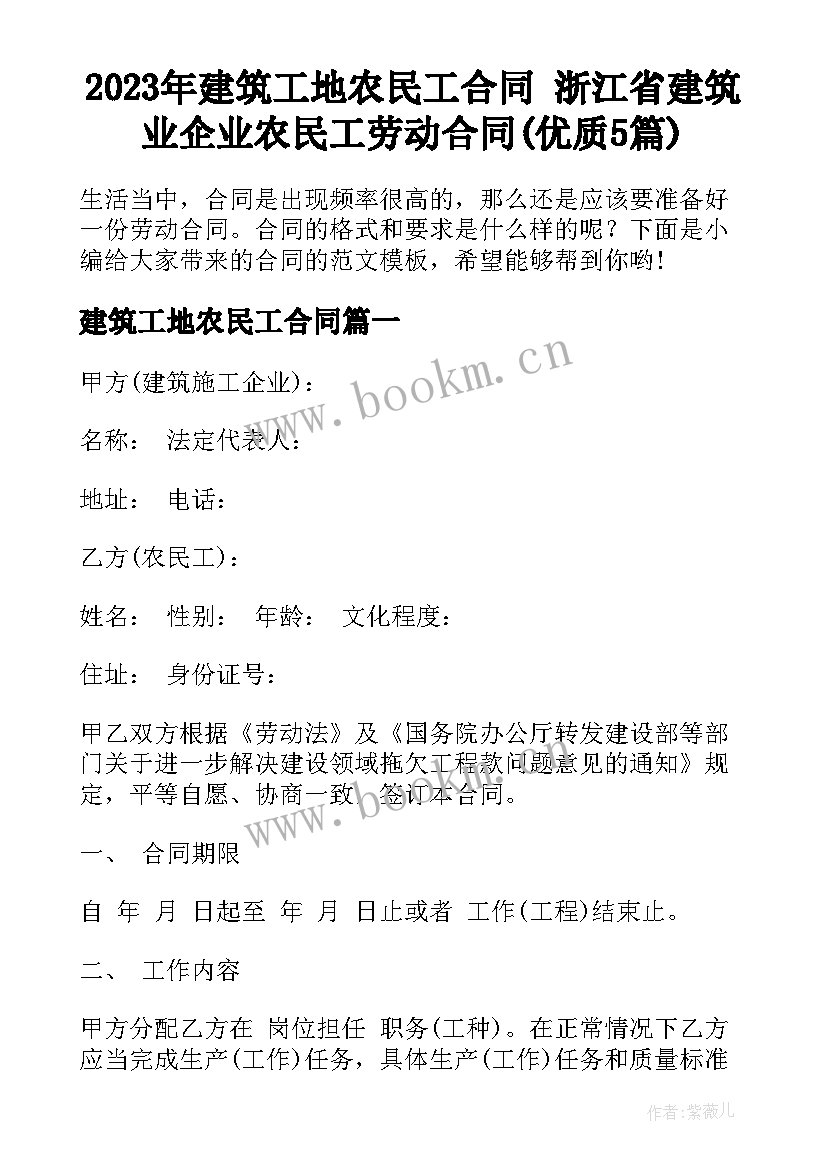 2023年建筑工地农民工合同 浙江省建筑业企业农民工劳动合同(优质5篇)

生活当中，合同是出现频率很高的，那么还是应该要准备好一份劳动合同。合同的格式和要求是什么样的呢？下面是小编给大家带来的合同的范文模板，希望能够帮到你哟！

建筑工地农民工合同篇一

www.bookm.cn

甲方(建筑施工企业)：

名称： 法定代表人：

地址： 电话：

乙方(农民工)：

姓名： 性别： 年龄： 文化程度：

住址： 身份证号：

甲乙双方根据《劳动法》及《国务院办公厅转发建设部等部门关于进一步解决建设领域拖欠工程款问题意见的通知》规定，平等自愿、协商一致，签订本合同。

www.bookm.cn

一、 合同期限

自 年 月 日起至 年 月 日止或者 工作(工程)结束止。

二、 工作内容

甲方分配乙方在 岗位担任 职务(工种)。在正常情况下乙方应当完成生产(工作)任务，具体生产(工作)任务和质量标准

作者:紫薇儿